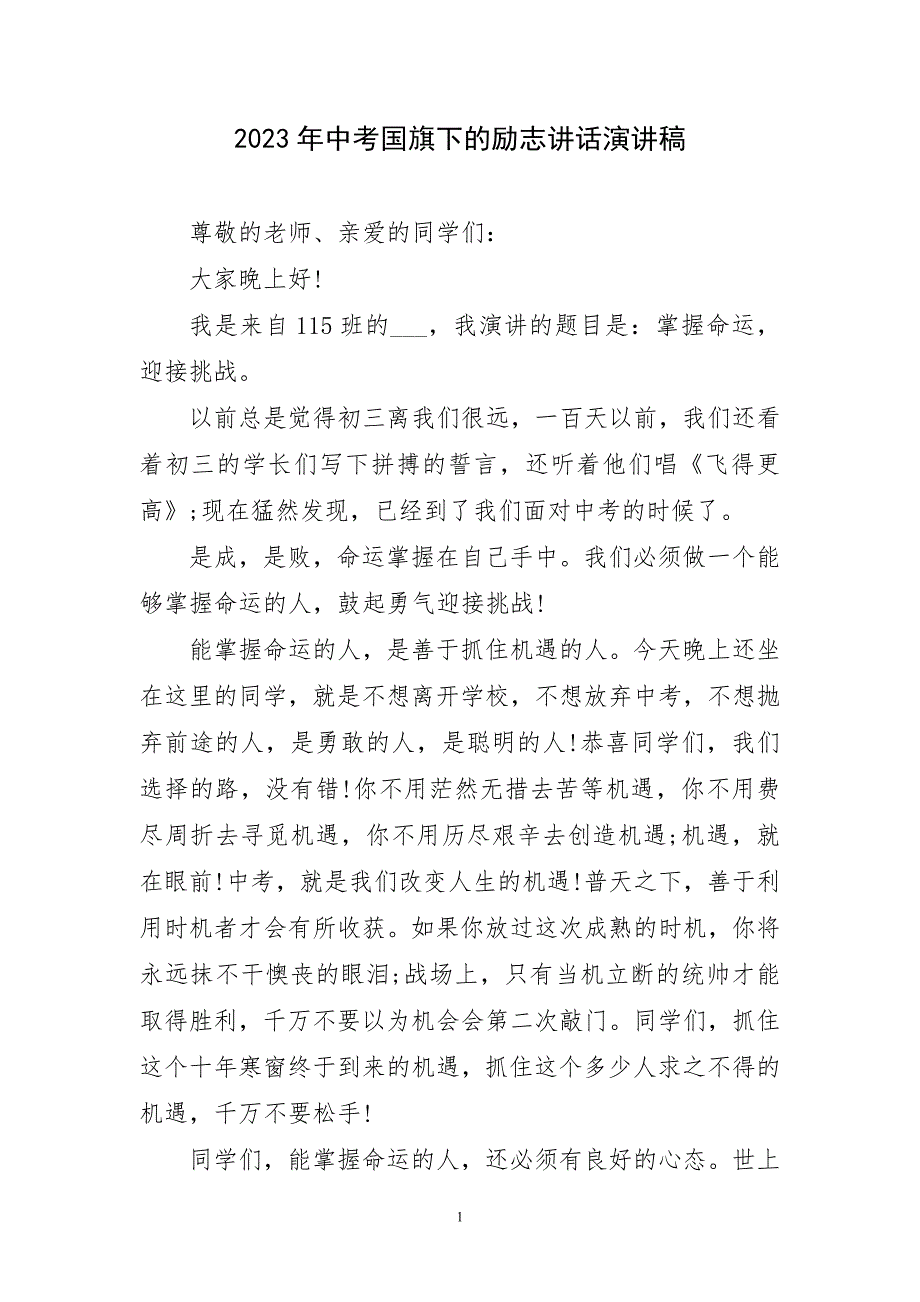 2023年中考国旗下的励志讲话演讲稿

尊敬的老师、亲爱的同学们：

大家晚上好!

我是来自115班的___，我演讲的题目是：掌握命运，迎接挑战。

以前总是觉得初三离我们很远，一百天以前，我们还看着初三的学长们写下拼搏的誓言，还听着他们唱《飞得更高》;现在猛然发现，已经到了我们面对中考的时候了。

是成，是败，命运掌握在自己手中。我们必须做一个能够掌握命运的人，鼓起勇气迎接挑战!

能掌握命运的人，是善于抓住机遇的人。今天晚上还坐在这里的同学，就是不想离开学校，不想放弃中考，不想抛弃前途的人，是勇敢的人，是聪明的人!恭喜同学们，我们选择的路，没有错!你不用茫然无措去苦等机遇，你不用费尽周折去寻觅机遇，你不用历尽艰辛去创造机遇;机遇，就在眼前!中考，就是我们改变人生的机遇!普天之下，善于利用时机者才会有所收获。如果你放过这次成熟的时机，你将永远抹不干懊丧的眼泪;战场上，只有当机立断的统帅才能取得胜利，千万不要以为机会会第二次敲门。同学们，抓住这个十年寒窗终于到来的机遇，抓住这个多少人求之不得的机遇，千万不要松手!

同学们，能掌握命运的人，还必须有良好的心态。世上

1